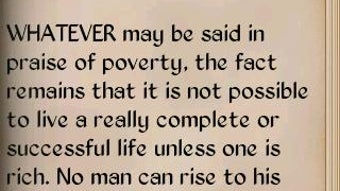 WHATEVER may be said in praise of poverty, the fact remains that it is not possible to live a really complete or successful life unless one is rich. No man can rise to his